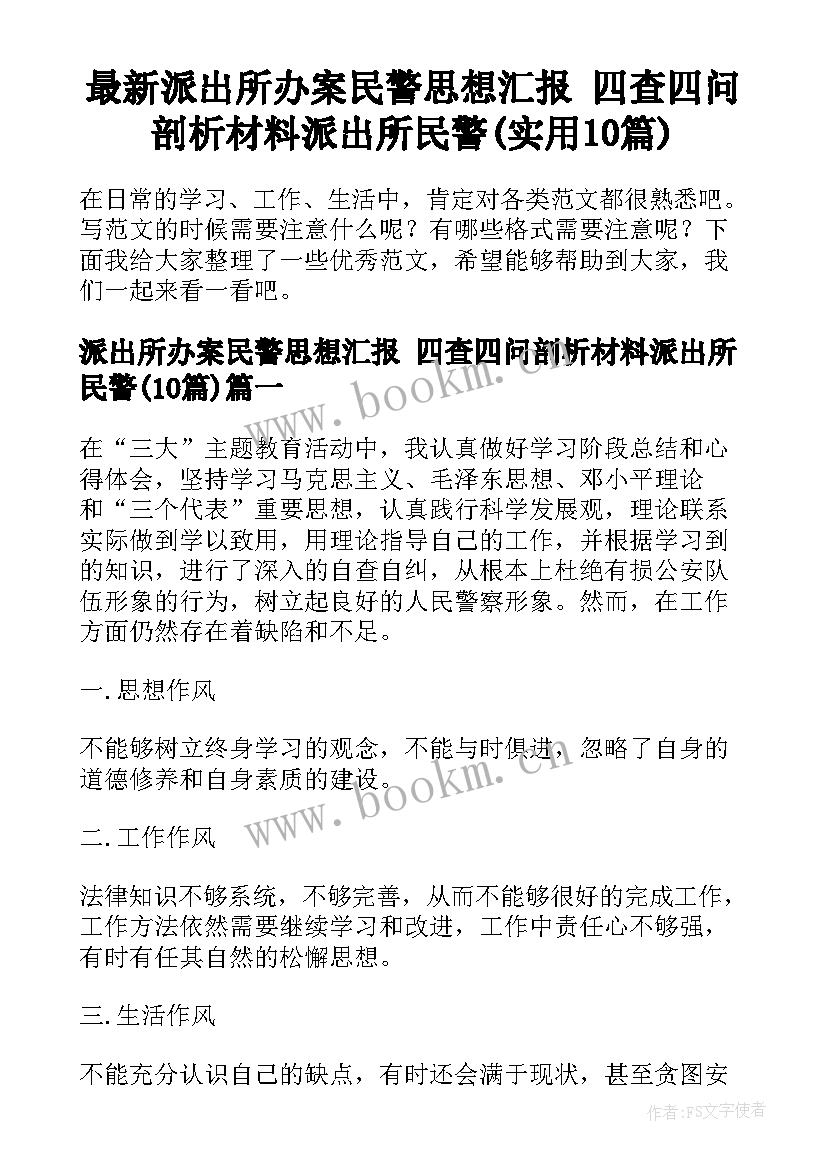 最新派出所办案民警思想汇报 四查四问剖析材料派出所民警(实用10篇)

在日常的学习、工作、生活中，肯定对各类范文都很熟悉吧。写范文的时候需要注意什么呢？有哪些格式需要注意呢？下面我给大家整理了一些优秀范文，希望能够帮助到大家，我们一起来看一看吧。

派出所办案民警思想汇报 四查四问剖析材料派出所民警(10篇)篇一

www.bookm.cn

在“三大”主题教育活动中，我认真做好学习阶段总结和心得体会，坚持学习马克思主义、毛泽东思想、邓小平理论和“三个代表”重要思想，认真践行科学发展观，理论联系实际做到学以致用，用理论指导自己的工作，并根据学习到的知识，进行了深入的自查自纠，从根本上杜绝有损公安队伍形象的行为，树立起良好的人民警察形象。然而，在工作方面仍然存在着缺陷和不足。

一.思想作风

不能够树立终身学习的观念，不能与时俱进，忽略了自身的道德修养和自身素质的建设。

www.bookm.cn

二.工作作风

法律知识不够系统，不够完善，从而不能够很好的完成工作，工作方法依然需要继续学习和改进，工作中责任心不够强，有时有任其自然的松懈思想。

三.生活作风

不能充分认识自己的缺点，有时还会满于现状，甚至贪图安

作者：FS文字使者